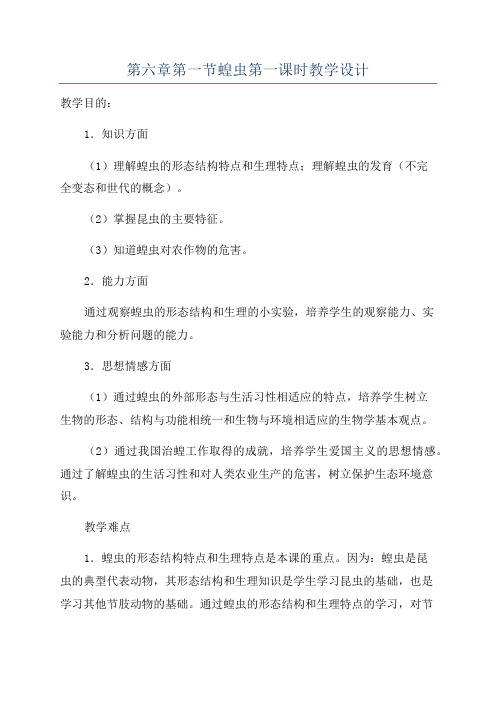 第六章第一节蝗虫第一课时教学设计

教学目的：

1．知识方面

（1）理解蝗虫的形态结构特点和生理特点；理解蝗虫的发育（不完全变态和世代的概念）。

（2）掌握昆虫的主要特征。

（3）知道蝗虫对农作物的危害。

2．能力方面

通过观察蝗虫的形态结构和生理的小实验，培养学生的观察能力、实验能力和分析问题的能力。

3．思想情感方面

（1）通过蝗虫的外部形态与生活习性相适应的特点，培养学生树立生物的形态、结构与功能相统一和生物与环境相适应的生物学基本观点。

（2）通过我国治蝗工作取得的成就，培养学生爱国主义的思想情感。通过了解蝗虫的生活习性和对人类农业生产的危害，树立保护生态环境意识。

教学难点

1．蝗虫的形态结构特点和生理特点是本课的重点。因为：蝗虫是昆虫的典型代表动物，其形态结构和生理知识是学生学习昆虫的基础，也是学习其他节肢动物的基础。通过蝗虫的形态结构和生理特点的学习，对节